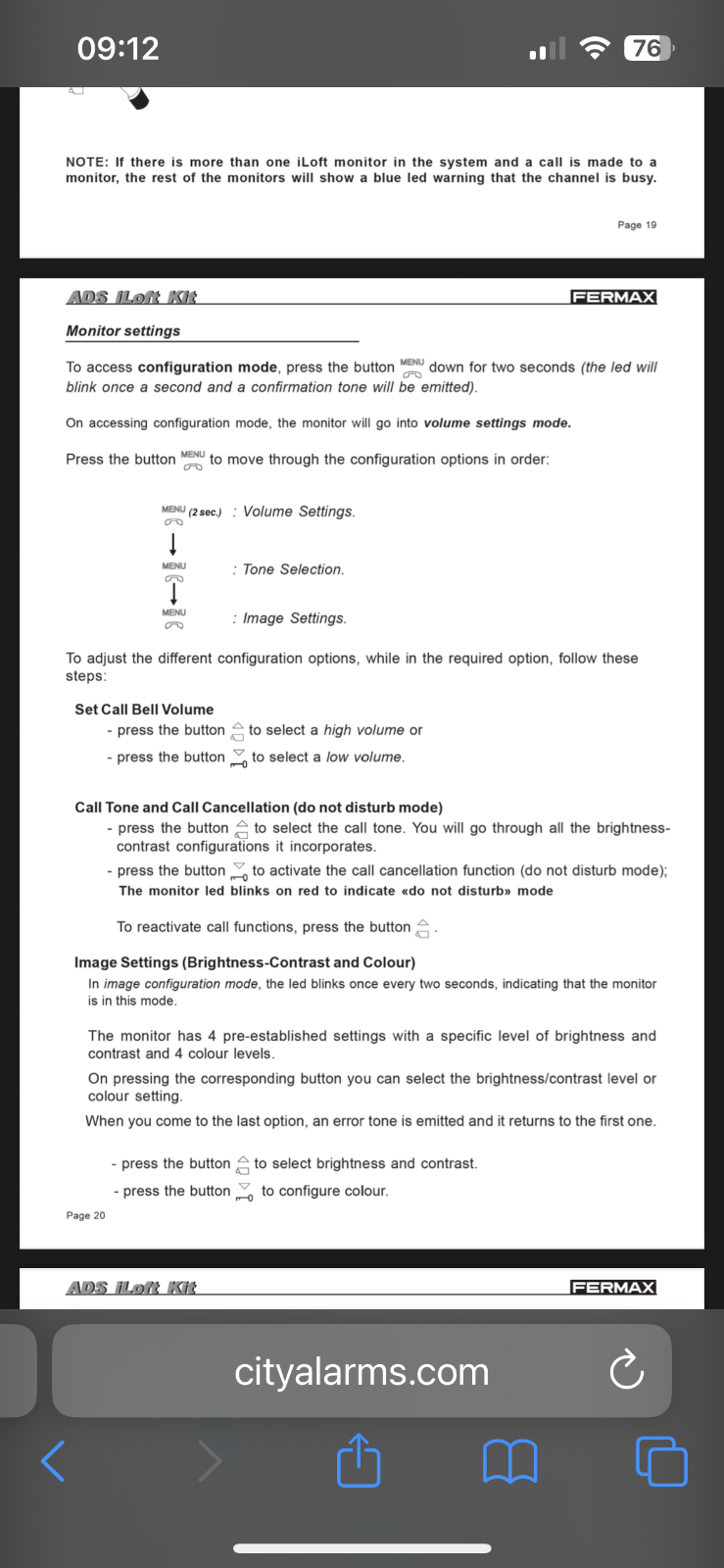 09:12

76

NOTE: If there is more than one iLoft monitor in the system and a call is made to a monitor, the rest of the monitors will show a blue led warning that the channel is busy.

Page 19

ADS iLoft Kit

FERMAX

Monitor settings

To access configuration mode, press the button MENU down for two seconds (the led will blink once a second and a confirmation tone will be emitted).

On accessing configuration mode, the monitor will go into volume settings mode.

Press the button MENU to move through the configuration options in order:

MENU (2 sec.) : Volume Settings.

MENU : Tone Selection.

MENU : Image Settings.

To adjust the different configuration options, while in the required option, follow these steps:

Set Call Bell Volume
- press the button to select a high volume or
- press the button to select a low volume.

Call Tone and Call Cancellation (do not disturb mode)
- press the button to select the call tone. You will go through all the brightness-contrast configurations it incorporates.
- press the button to activate the call cancellation function (do not disturb mode); The monitor led blinks on red to indicate «do not disturb» mode

To reactivate call functions, press the button .

Image Settings (Brightness-Contrast and Colour)
In image configuration mode, the led blinks once every two seconds, indicating that the monitor is in this mode.

The monitor has 4 pre-established settings with a specific level of brightness and contrast and 4 colour levels.

On pressing the corresponding button you can select the brightness/contrast level or colour setting.

When you come to the last option, an error tone is emitted and it returns to the first one.

- press the button to select brightness and contrast.
- press the button to configure colour.

Page 20

ADS iLoft Kit

FERMAX

cityalarms.com